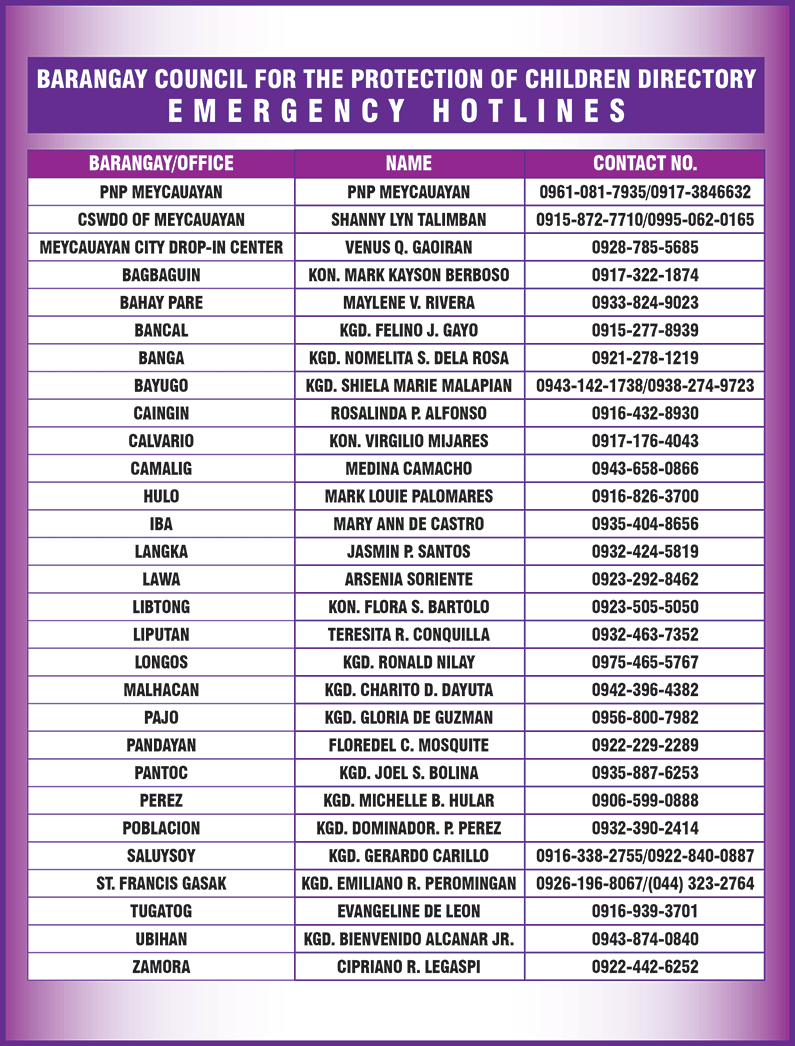 BARANGAY COUNCIL FOR THE PROTECTION OF CHILDREN DIRECTORY
EMERGENCY HOTLINES

| BARANGAY/OFFICE | NAME | CONTACT NO. |
|---|---|---|
| PNP MEYCAUAYAN | PNP MEYCAUAYAN | 0961-081-7935/0917-3846632 |
| CSWDO OF MEYCAUAYAN | SHANNY LYN TALIMBAN | 0915-872-7710/0995-062-0165 |
| MEYCAUAYAN CITY DROP-IN CENTER | VENUS Q. GAOIRAN | 0928-785-5685 |
| BAGBAGUIN | KON. MARK KAYSON BERBOSO | 0917-322-1874 |
| BAHAY PARE | MAYLENE V. RIVERA | 0933-824-9023 |
| BANCAL | KGD. FELINO J. GAYO | 0915-277-8939 |
| BANGA | KGD. NOMELITA S. DELA ROSA | 0921-278-1219 |
| BAYUGO | KGD. SHIELA MARIE MALAPIAN | 0943-142-1738/0938-274-9723 |
| CAINGIN | ROSALINDA P. ALFONSO | 0916-432-8930 |
| CALVARIO | KON. VIRGILIO MIJARES | 0917-176-4043 |
| CAMALIG | MEDINA CAMACHO | 0943-658-0866 |
| HULO | MARK LOUIE PALOMARES | 0916-826-3700 |
| IBA | MARY ANN DE CASTRO | 0935-404-8656 |
| LANGKA | JASMIN P. SANTOS | 0932-424-5819 |
| LAWA | ARSENIA SORIENTE | 0923-292-8462 |
| LIBTONG | KON. FLORA S. BARTOLO | 0923-505-5050 |
| LIPUTAN | TERESITA R. CONQUILLA | 0932-463-7352 |
| LONGOS | KGD. RONALD NILAY | 0975-465-5767 |
| MALHACAN | KGD. CHARITO D. DAYUTA | 0942-396-4382 |
| PAJO | KGD. GLORIA DE GUZMAN | 0956-800-7982 |
| PANDAYAN | FLOREDEL C. MOSQUITE | 0922-229-2289 |
| PANTOC | KGD. JOEL S. BOLINA | 0935-887-6253 |
| PEREZ | KGD. MICHELLE B. HULAR | 0906-599-0888 |
| POBLACION | KGD. DOMINADOR. P. PEREZ | 0932-390-2414 |
| SALUYSOY | KGD. GERARDO CARILLO | 0916-338-2755/0922-840-0887 |
| ST. FRANCIS GASAK | KGD. EMILIANO R. PEROMINGAN | 0926-196-8067/(044) 323-2764 |
| TUGATOG | EVANGELINE DE LEON | 0916-939-3701 |
| UBIHAN | KGD. BIENVENIDO ALCANAR JR. | 0943-874-0840 |
| ZAMORA | CIPRIANO R. LEGASPI | 0922-442-6252 |